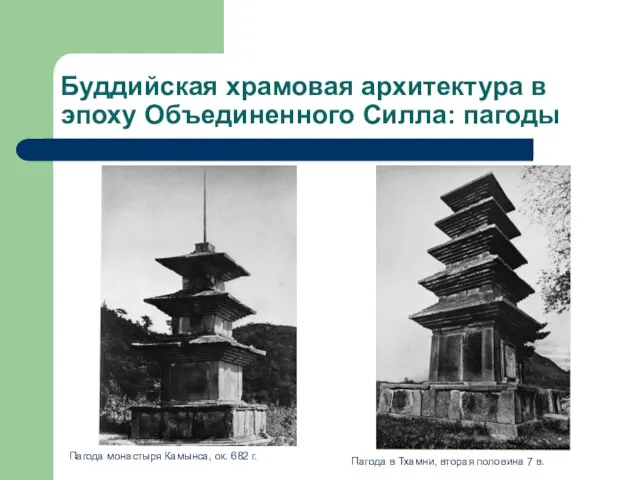 Буддийская храмовая архитектура в эпоху Объединенного Силла: пагоды

Пагода монастыря Камынса, ок. 682 г.

Пагода в Тхамни, вторая половина 7 в.